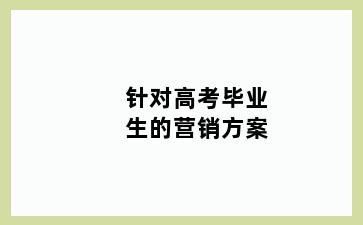 针对高考毕业生的营销方案